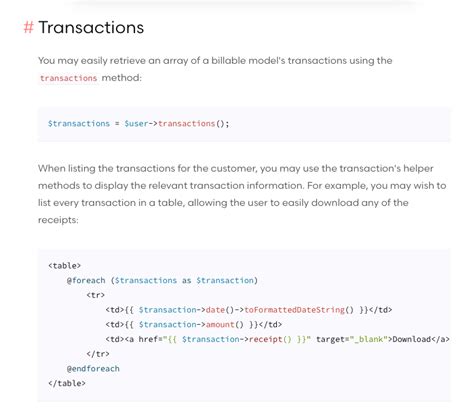 # Transactions

You may easily retrieve an array of a billable model's transactions using the transactions method:

$transactions = $user->transactions();

When listing the transactions for the customer, you may use the transaction's helper methods to display the relevant transaction information. For example, you may wish to list every transaction in a table, allowing the user to easily download any of the receipts:

<table>
    @foreach ($transactions as $transaction)
        <tr>
            <td>{{ $transaction->date()->toFormattedDateString() }}</td>
            <td>{{ $transaction->amount() }}</td>
            <td><a href="{{ $transaction->receipt() }}" target="_blank">Download</a>
        </tr>
    @endforeach
</table>